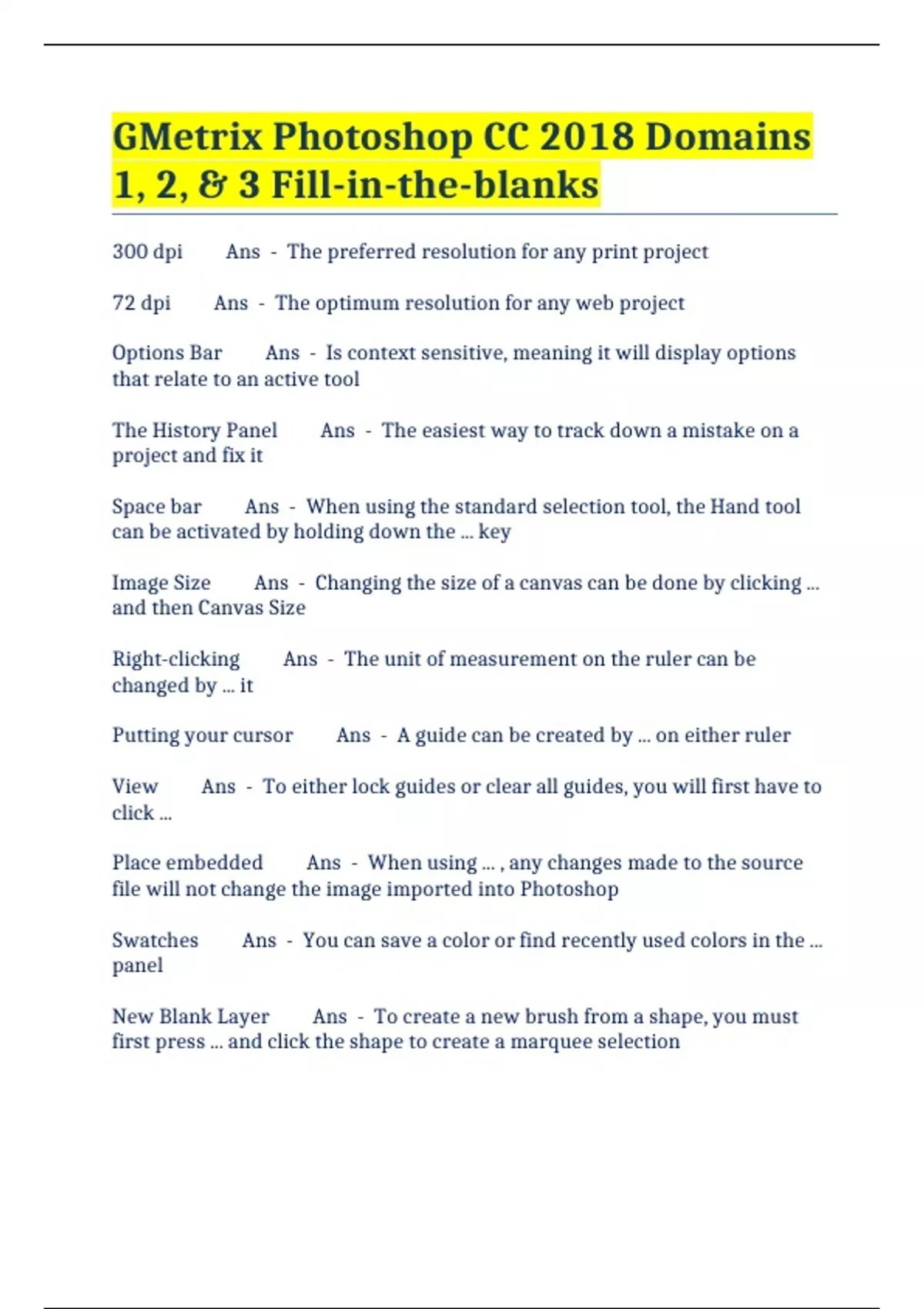 GMetrix Photoshop CC 2018 Domains 1, 2, & 3 Fill-in-the-blanks

300 dpi Ans - The preferred resolution for any print project

72 dpi Ans - The optimum resolution for any web project

Options Bar Ans - Is context sensitive, meaning it will display options that relate to an active tool

The History Panel Ans - The easiest way to track down a mistake on a project and fix it

Space bar Ans - When using the standard selection tool, the Hand tool can be activated by holding down the ... key

Image Size Ans - Changing the size of a canvas can be done by clicking ... and then Canvas Size

Right-clicking Ans - The unit of measurement on the ruler can be changed by ... it

Putting your cursor Ans - A guide can be created by ... on either ruler

View Ans - To either lock guides or clear all guides, you will first have to click ...

Place embedded Ans - When using ... , any changes made to the source file will not change the image imported into Photoshop

Swatches Ans - You can save a color or find recently used colors in the ... panel

New Blank Layer Ans - To create a new brush from a shape, you must first press ... and click the shape to create a marquee selection